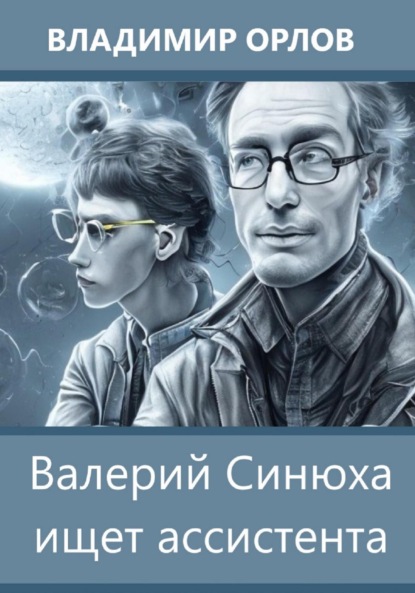 ВЛАДИМИР ОРЛОВ

Валерий Синюха ищет ассистента